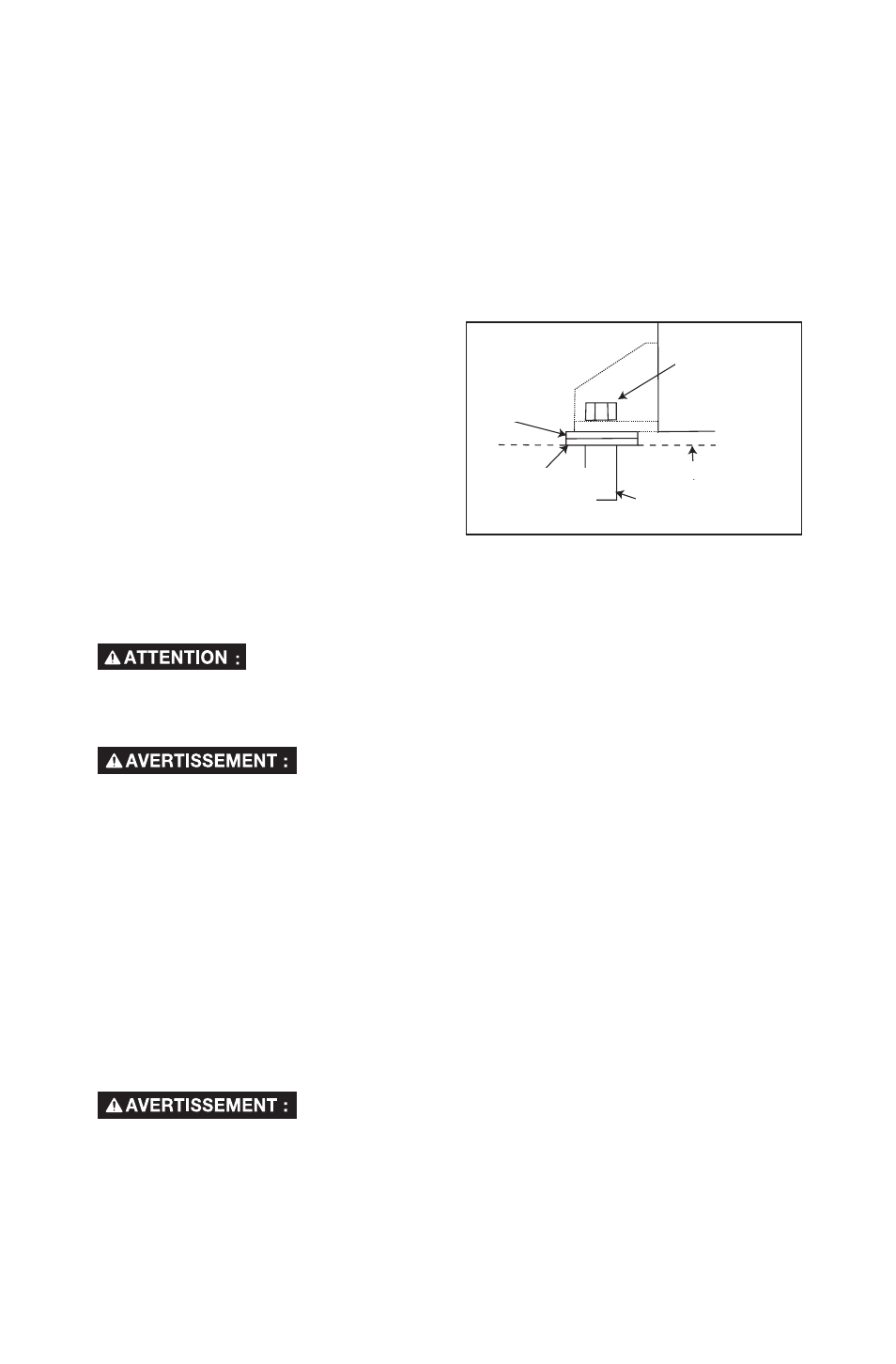 ATTENTION :

AVERTISSEMENT :

AVERTISSEMENT :